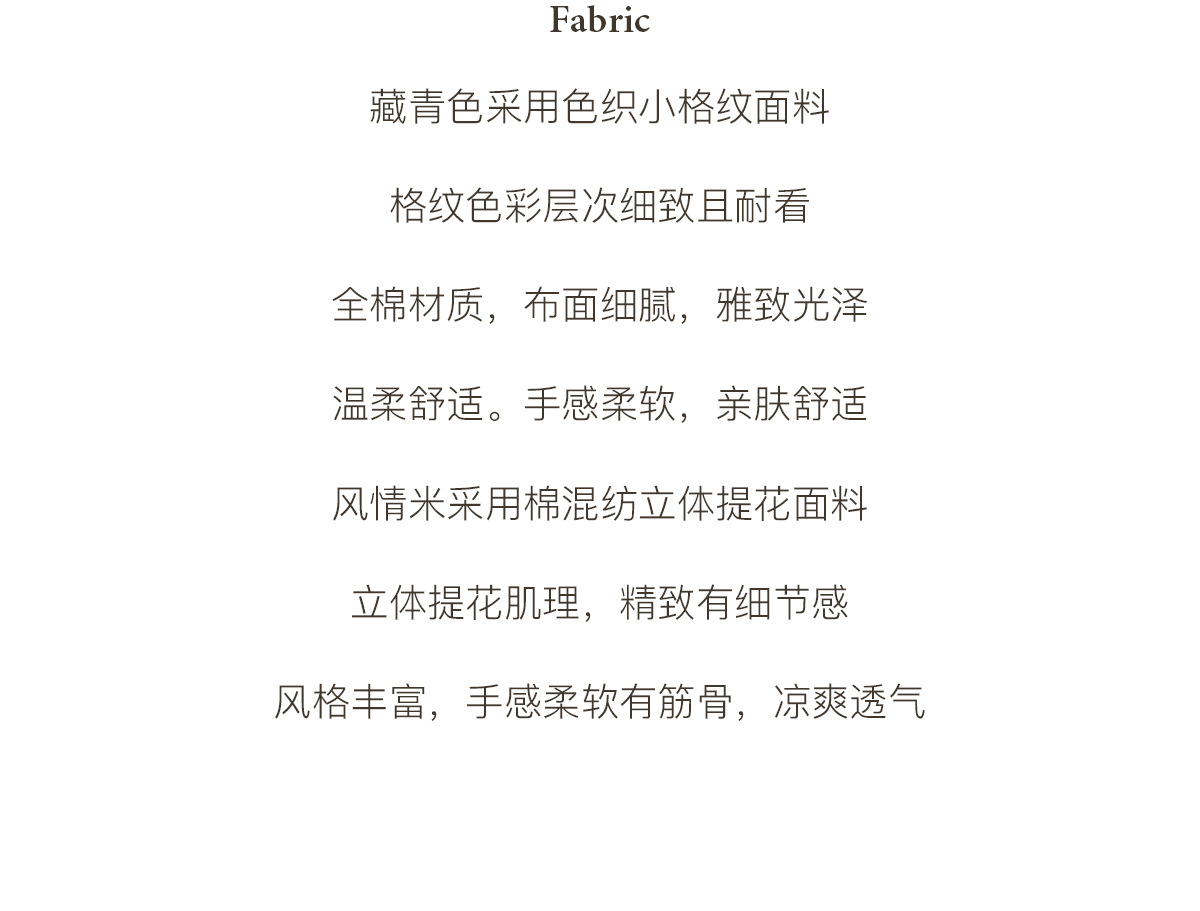 Fabric

藏青色采用色织小格纹面料

格纹色彩层次细致且耐看

全棉材质，布面细腻，雅致光泽

温柔舒适。手感柔软，亲肤舒适

风情米采用棉混纺立体提花面料

立体提花肌理，精致有细节感

风格丰富，手感柔软有筋骨，凉爽透气